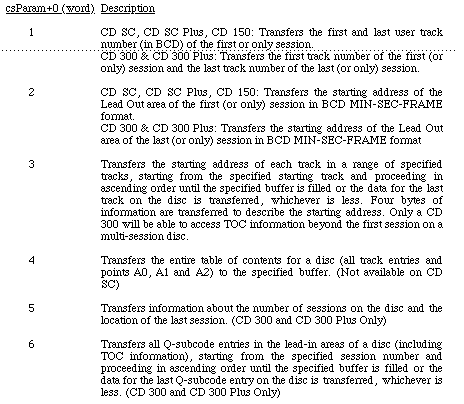 | csParam+0 (word) | Description |
|---|---|
| 1 | CD SC, CD SC Plus, CD 150: Transfers the first and last user track number (in BCD) of the first or only session. CD 300 & CD 300 Plus: Transfers the first track number of the first (or only) session and the last track number of the last (or only) session. |
| 2 | CD SC, CD SC Plus, CD 150: Transfers the starting address of the Lead Out area of the first (or only) session in BCD MIN-SEC-FRAME format. CD 300 & CD 300 Plus: Transfers the starting address of the Lead Out area of the last (or only) session in BCD MIN-SEC-FRAME format |
| 3 | Transfers the starting address of each track in a range of specified tracks, starting from the specified starting track and proceeding in ascending order until the specified buffer is filled or the data for the last track on the disc is transferred, whichever is less. Four bytes of information are transferred to describe the starting address. Only a CD 300 will be able to access TOC information beyond the first session on a multi-session disc. |
| 4 | Transfers the entire table of contents for a disc (all track entries and points A0, A1 and A2) to the specified buffer. (Not available on CD SC) |
| 5 | Transfers information about the number of sessions on the disc and the location of the last session. (CD 300 and CD 300 Plus Only) |
| 6 | Transfers all Q-subcode entries in the lead-in areas of a disc (including TOC information), starting from the specified session number and proceeding in ascending order until the specified buffer is filled or the data for the last Q-subcode entry on the disc is transferred, whichever is less. (CD 300 and CD 300 Plus Only) |